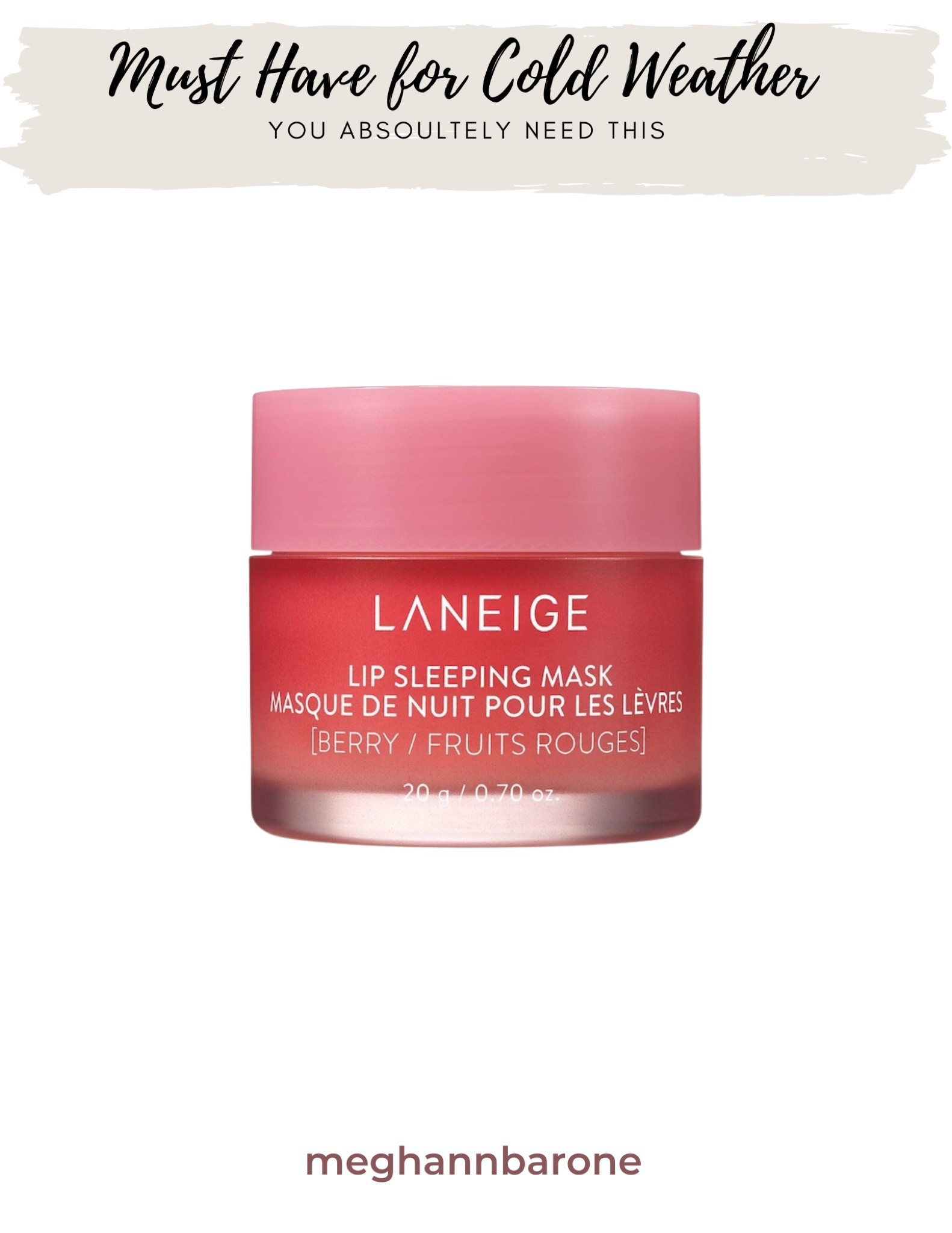 Must Have for Cold Weather

YOU ABSOULTELY NEED THIS

LANEIGE

LIP SLEEPING MASK
MASQUE DE NUIT POUR LES LÈVRES
[BERRY / FRUITS ROUGES]

20 g / 0.70 oz.

meghannbarone